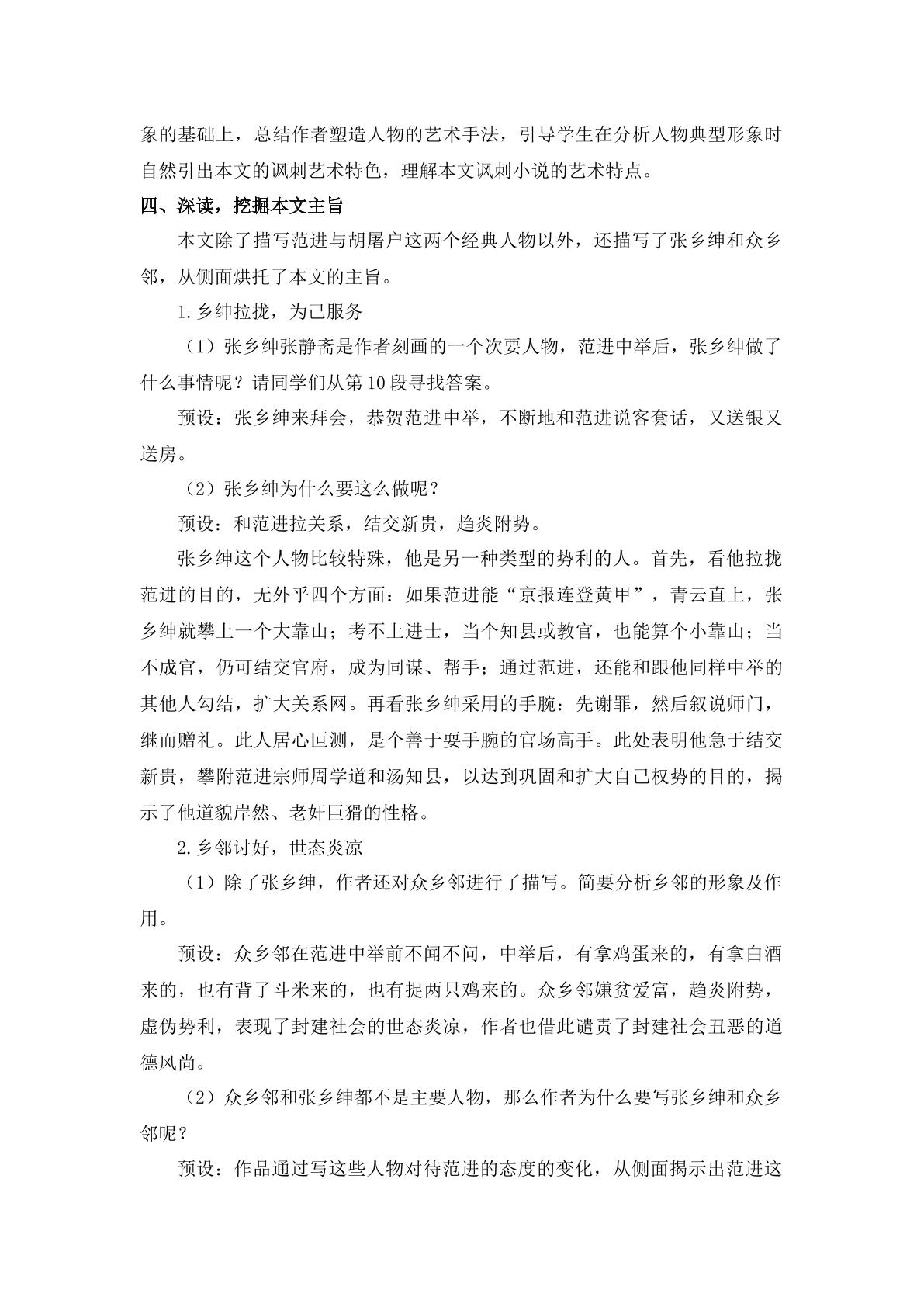 象的基础上，总结作者塑造人物的艺术手法，引导学生在分析人物典型形象时自然引出本文的讽刺艺术特色，理解本文讽刺小说的艺术特点。

四、深读，挖掘本文主旨

本文除了描写范进与胡屠户这两个经典人物以外，还描写了张乡绅和众乡邻，从侧面烘托了本文的主旨。

1.乡绅拉拢，为己服务

（1）张乡绅张静斋是作者刻画的一个次要人物，范进中举后，张乡绅做了什么事情呢？请同学们从第10段寻找答案。

预设：张乡绅来拜会，恭贺范进中举，不断地和范进说客套话，又送银又送房。

（2）张乡绅为什么要这么做呢？

预设：和范进拉关系，结交新贵，趋炎附势。

张乡绅这个人物比较特殊，他是另一种类型的势利的人。首先，看他拉拢范进的目的，无外乎四个方面：如果范进能“京报连登黄甲”，青云直上，张乡绅就攀上一个大靠山；考不上进士，当个知县或教官，也能算个小靠山；当不成官，仍可结交官府，成为同谋、帮手；通过范进，还能和跟他同样中举的其他人勾结，扩大关系网。再看张乡绅采用的手腕：先谢罪，然后叙说师门，继而赠礼。此人居心叵测，是个善于耍手腕的官场高手。此处表明他急于结交新贵，攀附范进宗师周学道和汤知县，以达到巩固和扩大自己权势的目的，揭示了他道貌岸然、老奸巨猾的性格。

2.乡邻讨好，世态炎凉

（1）除了张乡绅，作者还对众乡邻进行了描写。简要分析乡邻的形象及作用。

预设：众乡邻在范进中举前不闻不问，中举后，有拿鸡蛋来的，有拿白酒来的，也有背了斗米来的，也有捉两只鸡来的。众乡邻嫌贫爱富，趋炎附势，虚伪势利，表现了封建社会的世态炎凉，作者也借此谴责了封建社会丑恶的道德风尚。

（2）众乡邻和张乡绅都不是主要人物，那么作者为什么要写张乡绅和众乡邻呢？

预设：作品通过写这些人物对待范进的态度的变化，从侧面揭示出范进这